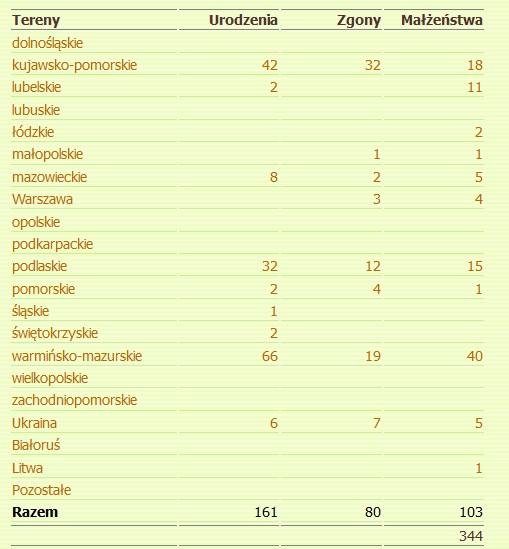 | Tereny | Urodzenia | Zgony | Małżeństwa |
|---|---|---|---|
| dolnośląskie | | | |
| kujawsko-pomorskie | 42 | 32 | 18 |
| lubelskie | 2 | | 11 |
| lubuskie | | | |
| łódzkie | | | 2 |
| małopolskie | | 1 | 1 |
| mazowieckie | 8 | 2 | 5 |
| Warszawa | | 3 | 4 |
| opolskie | | | |
| podkarpackie | | | |
| podlaskie | 32 | 12 | 15 |
| pomorskie | 2 | 4 | 1 |
| śląskie | 1 | | |
| świętokrzyskie | 2 | | |
| warmińsko-mazurskie | 66 | 19 | 40 |
| wielkopolskie | | | |
| zachodniopomorskie | | | |
| Ukraina | 6 | 7 | 5 |
| Białoruś | | | |
| Litwa | | | 1 |
| Pozostałe | | | |
| **Razem** | 161 | 80 | 103 |
| | | | 344 |